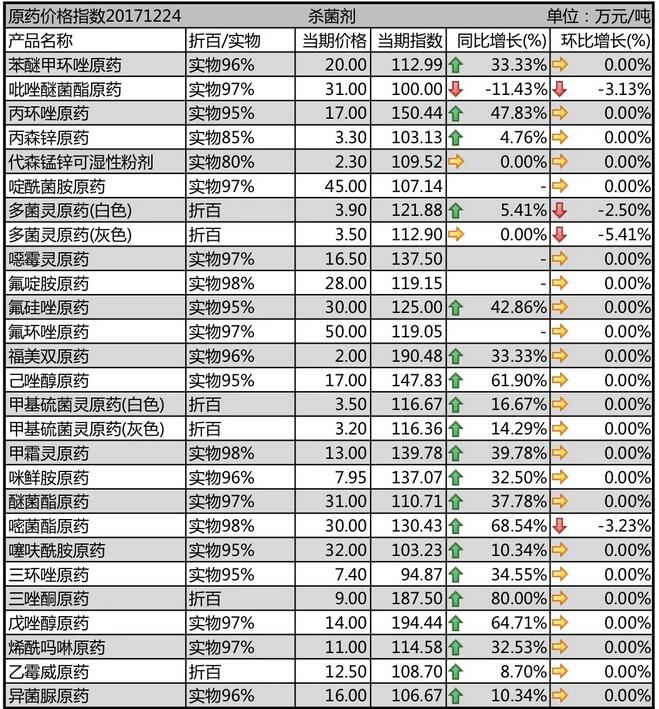 原药价格指数20171224　杀菌剂　单位：万元/吨

| 产品名称 | 折百/实物 | 当期价格 | 当期指数 | 同比增长(%) | 环比增长(%) |
|---|---|---|---|---|---|
| 苯醚甲环唑原药 | 实物96% | 20.00 | 112.99 | 33.33% | 0.00% |
| 吡唑醚菌酯原药 | 实物97% | 31.00 | 100.00 | -11.43% | -3.13% |
| 丙环唑原药 | 实物95% | 17.00 | 150.44 | 47.83% | 0.00% |
| 丙森锌原药 | 实物85% | 3.30 | 103.13 | 4.76% | 0.00% |
| 代森锰锌可湿性粉剂 | 实物80% | 2.30 | 109.52 | 0.00% | 0.00% |
| 啶酰菌胺原药 | 实物97% | 45.00 | 107.14 | - | 0.00% |
| 多菌灵原药(白色) | 折百 | 3.90 | 121.88 | 5.41% | -2.50% |
| 多菌灵原药(灰色) | 折百 | 3.50 | 112.90 | 0.00% | -5.41% |
| 噁霉灵原药 | 实物97% | 16.50 | 137.50 | - | 0.00% |
| 氟啶胺原药 | 实物98% | 28.00 | 119.15 | - | 0.00% |
| 氟硅唑原药 | 实物95% | 30.00 | 125.00 | 42.86% | 0.00% |
| 氟环唑原药 | 实物97% | 50.00 | 119.05 | - | 0.00% |
| 福美双原药 | 实物96% | 2.00 | 190.48 | 33.33% | 0.00% |
| 己唑醇原药 | 实物95% | 17.00 | 147.83 | 61.90% | 0.00% |
| 甲基硫菌灵原药(白色) | 折百 | 3.50 | 116.67 | 16.67% | 0.00% |
| 甲基硫菌灵原药(灰色) | 折百 | 3.20 | 116.36 | 14.29% | 0.00% |
| 甲霜灵原药 | 实物98% | 13.00 | 139.78 | 39.78% | 0.00% |
| 咪鲜胺原药 | 实物96% | 7.95 | 137.07 | 32.50% | 0.00% |
| 醚菌酯原药 | 实物97% | 31.00 | 110.71 | 37.78% | 0.00% |
| 嘧菌酯原药 | 实物98% | 30.00 | 130.43 | 68.54% | -3.23% |
| 噻呋酰胺原药 | 实物95% | 32.00 | 103.23 | 10.34% | 0.00% |
| 三环唑原药 | 实物95% | 7.40 | 94.87 | 34.55% | 0.00% |
| 三唑酮原药 | 折百 | 9.00 | 187.50 | 80.00% | 0.00% |
| 戊唑醇原药 | 实物97% | 14.00 | 194.44 | 64.71% | 0.00% |
| 烯酰吗啉原药 | 实物97% | 11.00 | 114.58 | 32.53% | 0.00% |
| 乙霉威原药 | 折百 | 12.50 | 108.70 | 8.70% | 0.00% |
| 异菌脲原药 | 实物96% | 16.00 | 106.67 | 10.34% | 0.00% |